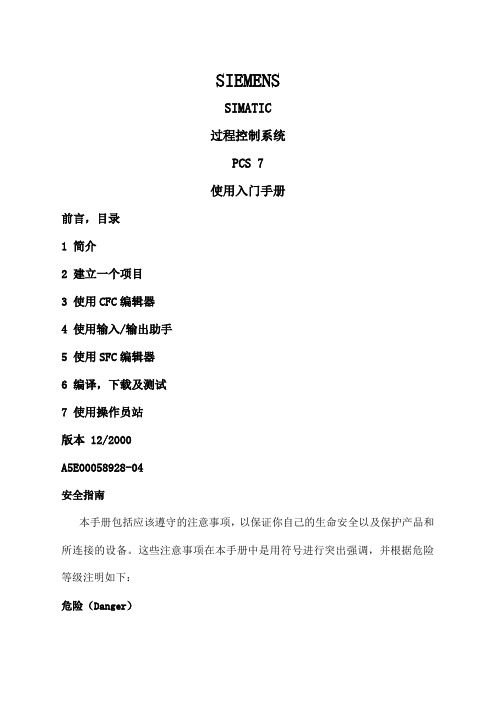 SIEMENS

SIMATIC

过程控制系统

PCS 7

使用入门手册

前言，目录

1 简介

2 建立一个项目

3 使用 CFC 编辑器

4 使用输入/输出助手

5 使用 SFC 编辑器

6 编译，下载及测试

7 使用操作员站

版本 12/2000

A5E00058928-04

安全指南

本手册包括应该遵守的注意事项，以保证你自己的生命安全以及保护产品和所连接的设备。这些注意事项在本手册中是用符号进行突出强调，并根据危险等级注明如下：

危险（Danger）